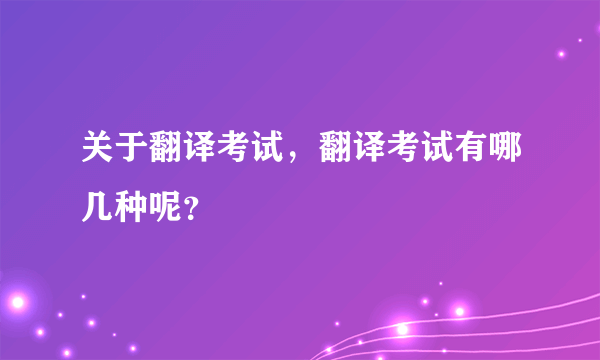 关于翻译考试，翻译考试有哪几种呢？